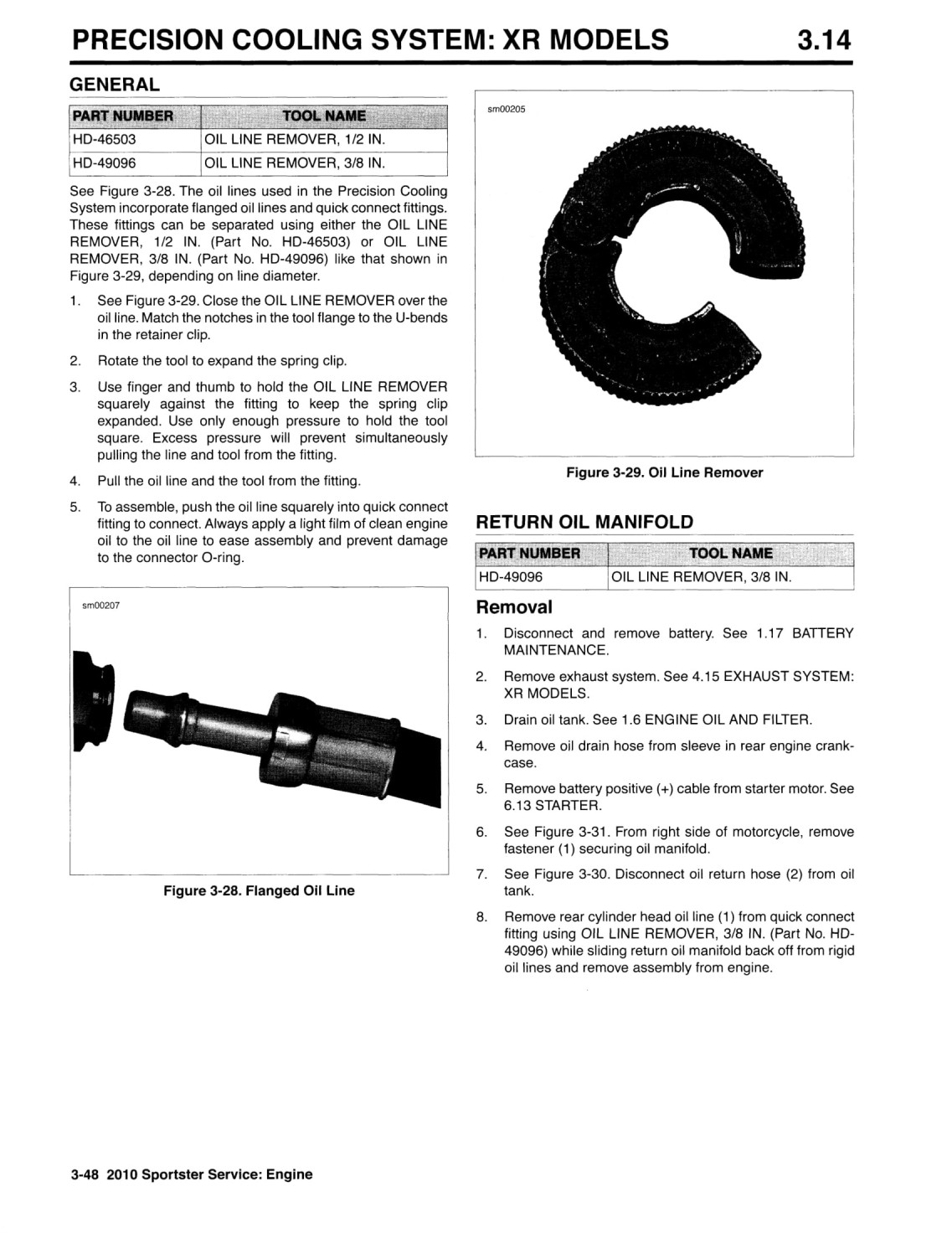 PRECISION COOLING SYSTEM: XR MODELS 3.14

GENERAL

| PART NUMBER | TOOL NAME |
|---|---|
| HD-46503 | OIL LINE REMOVER, 1/2 IN. |
| HD-49096 | OIL LINE REMOVER, 3/8 IN. |

See Figure 3-28. The oil lines used in the Precision Cooling System incorporate flanged oil lines and quick connect fittings. These fittings can be separated using either the OIL LINE REMOVER, 1/2 IN. (Part No. HD-46503) or OIL LINE REMOVER, 3/8 IN. (Part No. HD-49096) like that shown in Figure 3-29, depending on line diameter.

1. See Figure 3-29. Close the OIL LINE REMOVER over the oil line. Match the notches in the tool flange to the U-bends in the retainer clip.

2. Rotate the tool to expand the spring clip.

3. Use finger and thumb to hold the OIL LINE REMOVER squarely against the fitting to keep the spring clip expanded. Use only enough pressure to hold the tool square. Excess pressure will prevent simultaneously pulling the line and tool from the fitting.

4. Pull the oil line and the tool from the fitting.

5. To assemble, push the oil line squarely into quick connect fitting to connect. Always apply a light film of clean engine oil to the oil line to ease assembly and prevent damage to the connector O-ring.

sm00207

Figure 3-28. Flanged Oil Line

sm00205

Figure 3-29. Oil Line Remover

RETURN OIL MANIFOLD

| PART NUMBER | TOOL NAME |
|---|---|
| HD-49096 | OIL LINE REMOVER, 3/8 IN. |

Removal

1. Disconnect and remove battery. See 1.17 BATTERY MAINTENANCE.

2. Remove exhaust system. See 4.15 EXHAUST SYSTEM: XR MODELS.

3. Drain oil tank. See 1.6 ENGINE OIL AND FILTER.

4. Remove oil drain hose from sleeve in rear engine crankcase.

5. Remove battery positive (+) cable from starter motor. See 6.13 STARTER.

6. See Figure 3-31. From right side of motorcycle, remove fastener (1) securing oil manifold.

7. See Figure 3-30. Disconnect oil return hose (2) from oil tank.

8. Remove rear cylinder head oil line (1) from quick connect fitting using OIL LINE REMOVER, 3/8 IN. (Part No. HD-49096) while sliding return oil manifold back off from rigid oil lines and remove assembly from engine.

3-48 2010 Sportster Service: Engine